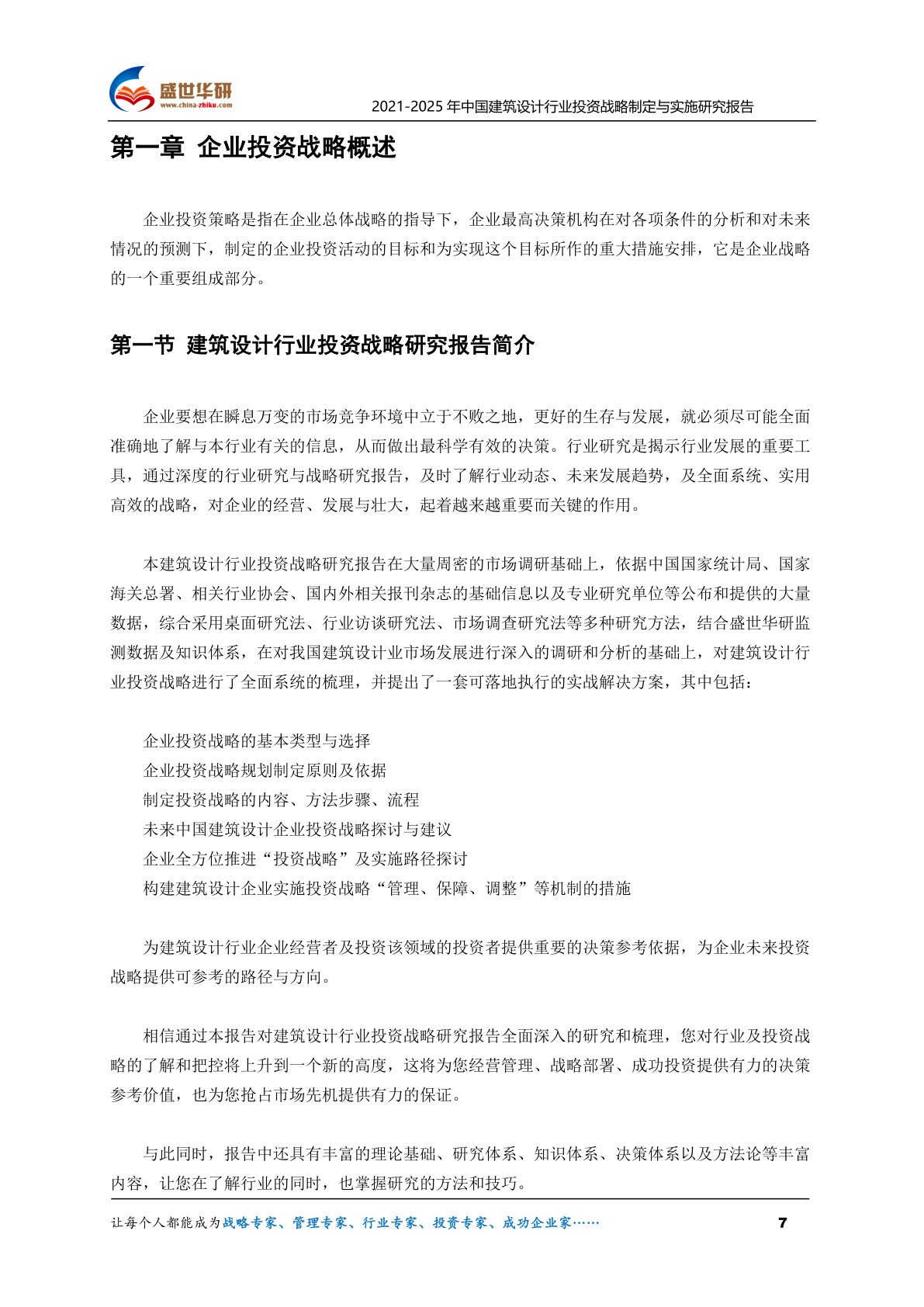 盛世华研
www.china-zhiku.com
2021-2025 年中国建筑设计行业投资战略制定与实施研究报告

第一章 企业投资战略概述

企业投资策略是指在企业总体战略的指导下，企业最高决策机构在对各项条件的分析和对未来情况的预测下，制定的企业投资活动的目标和为实现这个目标所作的重大措施安排，它是企业战略的一个重要组成部分。

第一节 建筑设计行业投资战略研究报告简介

企业要想在瞬息万变的市场竞争环境中立于不败之地，更好的生存与发展，就必须尽可能全面准确地了解与本行业有关的信息，从而做出最科学有效的决策。行业研究是揭示行业发展的重要工具，通过深度的行业研究与战略研究报告，及时了解行业动态、未来发展趋势，及全面系统、实用高效的战略，对企业的经营、发展与壮大，起着越来越重要而关键的作用。

本建筑设计行业投资战略研究报告在大量周密的市场调研基础上，依据中国国家统计局、国家海关总署、相关行业协会、国内外相关报刊杂志的基础信息以及专业研究单位等公布和提供的大量数据，综合采用桌面研究法、行业访谈研究法、市场调查研究法等多种研究方法，结合盛世华研监测数据及知识体系，在对我国建筑设计业市场发展进行深入的调研和分析的基础上，对建筑设计行业投资战略进行了全面系统的梳理，并提出了一套可落地执行的实战解决方案，其中包括：

企业投资战略的基本类型与选择
企业投资战略规划制定原则及依据
制定投资战略的内容、方法步骤、流程
未来中国建筑设计企业投资战略探讨与建议
企业全方位推进“投资战略”及实施路径探讨
构建建筑设计企业实施投资战略“管理、保障、调整”等机制的措施

为建筑设计行业企业经营者及投资该领域的投资者提供重要的决策参考依据，为企业未来投资战略提供可参考的路径与方向。

相信通过本报告对建筑设计行业投资战略研究报告全面深入的研究和梳理，您对行业及投资战略的了解和把控将上升到一个新的高度，这将为您经营管理、战略部署、成功投资提供有力的决策参考价值，也为您抢占市场先机提供有力的保证。

与此同时，报告中还具有丰富的理论基础、研究体系、知识体系、决策体系以及方法论等丰富内容，让您在了解行业的同时，也掌握研究的方法和技巧。

让每个人都能成为战略专家、管理专家、行业专家、投资专家、成功企业家……
7